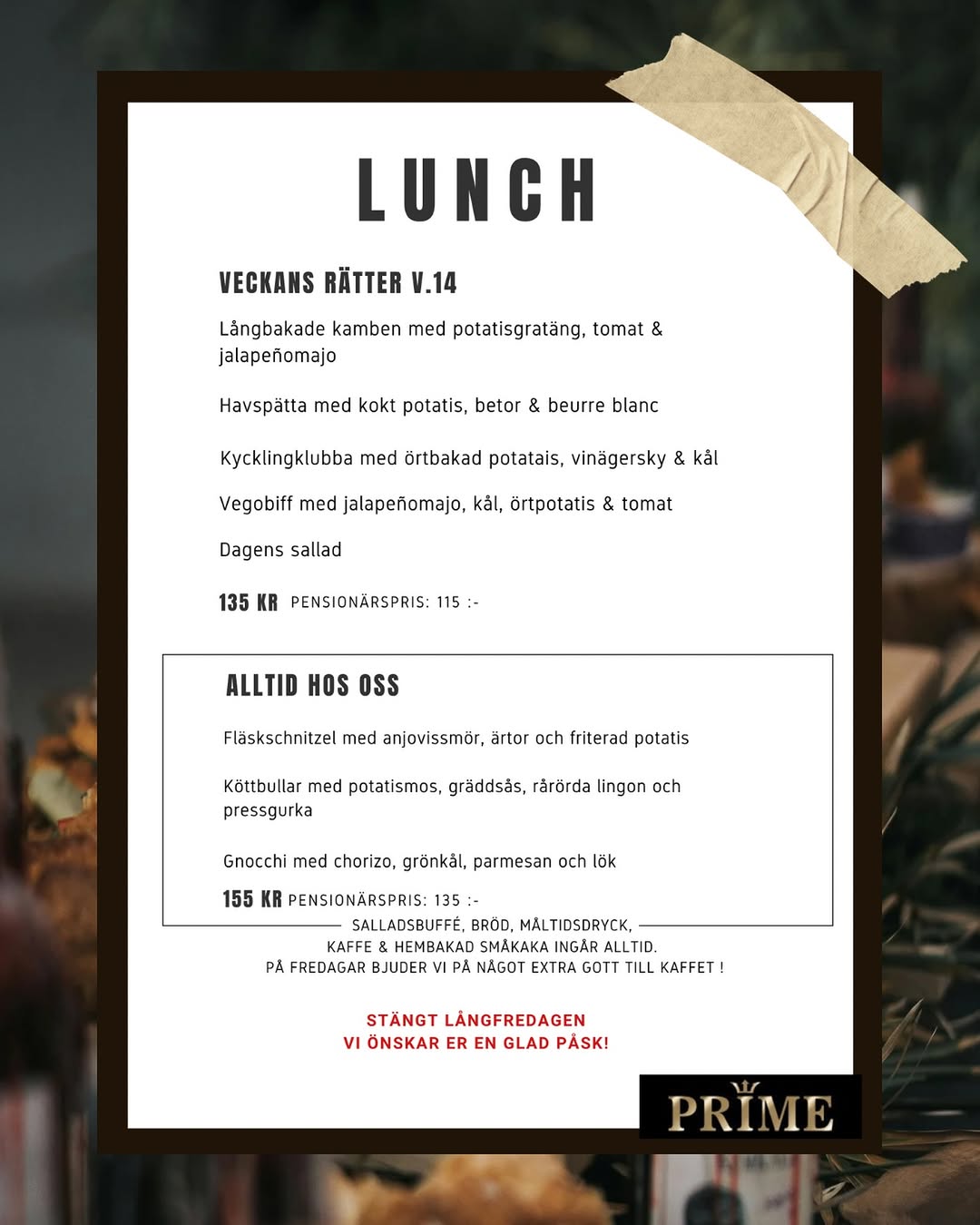 LUNCH

VECKANS RÄTTER V.14

Långbakade kamben med potatisgratäng, tomat & jalapeñomajo

Havspätta med kokt potatis, betor & beurre blanc

Kycklingklubba med örtbakad potatais, vinägersky & kål

Vegobiff med jalapeñomajo, kål, örtpotatis & tomat

Dagens sallad

135 KR PENSIONÄRSPRIS: 115 :-

ALLTID HOS OSS

Fläskschnitzel med anjovissmör, ärtor och friterad potatis

Köttbullar med potatismos, gräddsås, rårörda lingon och pressgurka

Gnocchi med chorizo, grönkål, parmesan och lök

155 KR PENSIONÄRSPRIS: 135 :-

SALLADSBUFFÉ, BRÖD, MÅLTIDSDRYCK, KAFFE & HEMBAKAD SMÅKAKA INGÅR ALLTID. PÅ FREDAGAR BJUDER VI PÅ NÅGOT EXTRA GOTT TILL KAFFET !

STÄNGT LÅNGFREDAGEN
VI ÖNSKAR ER EN GLAD PÅSK!

PRIME